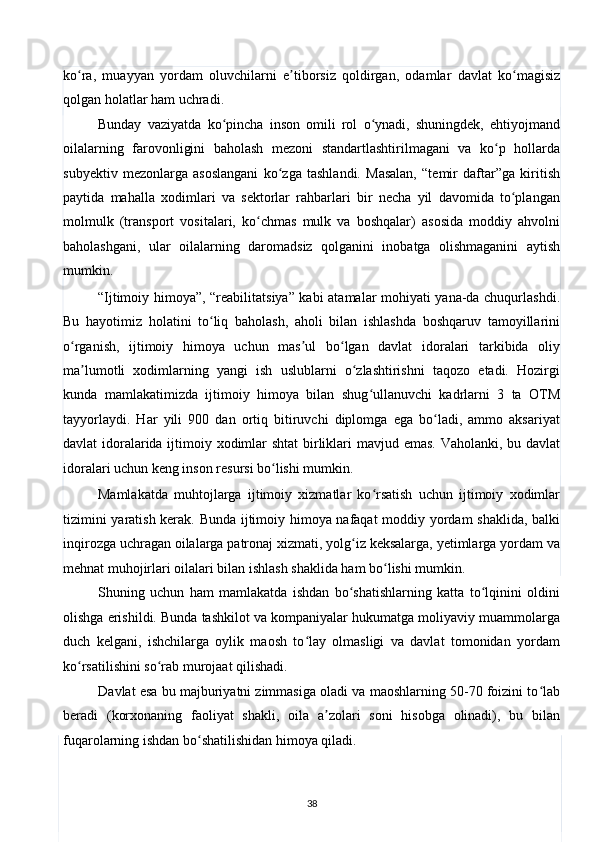 koʻra, muayyan yordam oluvchilarni eʼtiborsiz qoldirgan, odamlar davlat koʻmagisiz qolgan holatlar ham uchradi.

Bunday vaziyatda koʻpincha inson omili rol oʻynadi, shuningdek, ehtiyojmand oilalarning farovonligini baholash mezoni standartlashtirilmagani va koʻp hollarda subyektiv mezonlarga asoslangani koʻzga tashlandi. Masalan, “temir daftar”ga kiritish paytida mahalla xodimlari va sektorlar rahbarlari bir necha yil davomida toʻplangan molmulk (transport vositalari, koʻchmas mulk va boshqalar) asosida moddiy ahvolni baholashgani, ular oilalarning daromadsiz qolganini inobatga olishmaganini aytish mumkin.

“Ijtimoiy himoya”, “reabilitatsiya” kabi atamalar mohiyati yana-da chuqurlashdi. Bu hayotimiz holatini toʻliq baholash, aholi bilan ishlashda boshqaruv tamoyillarini oʻrganish, ijtimoiy himoya uchun masʼul boʻlgan davlat idoralari tarkibida oliy maʼlumotli xodimlarning yangi ish uslublarni oʻzlashtirishni taqozo etadi. Hozirgi kunda mamlakatimizda ijtimoiy himoya bilan shugʻullanuvchi kadrlarni 3 ta OTM tayyorlaydi. Har yili 900 dan ortiq bitiruvchi diplomga ega boʻladi, ammo aksariyat davlat idoralarida ijtimoiy xodimlar shtat birliklari mavjud emas. Vaholanki, bu davlat idoralari uchun keng inson resursi boʻlishi mumkin.

Mamlakatda muhtojlarga ijtimoiy xizmatlar koʻrsatish uchun ijtimoiy xodimlar tizimini yaratish kerak. Bunda ijtimoiy himoya nafaqat moddiy yordam shaklida, balki inqirozga uchragan oilalarga patronaj xizmati, yolgʻiz keksalarga, yetimlarga yordam va mehnat muhojirlari oilalari bilan ishlash shaklida ham boʻlishi mumkin.

Shuning uchun ham mamlakatda ishdan boʻshatishlarning katta toʻlqinini oldini olishga erishildi. Bunda tashkilot va kompaniyalar hukumatga moliyaviy muammolarga duch kelgani, ishchilarga oylik maosh toʻlay olmasligi va davlat tomonidan yordam koʻrsatilishini soʻrab murojaat qilishadi.

Davlat esa bu majburiyatni zimmasiga oladi va maoshlarning 50-70 foizini toʻlab beradi (korxonaning faoliyat shakli, oila aʼzolari soni hisobga olinadi), bu bilan fuqarolarning ishdan boʻshatilishidan himoya qiladi.

38